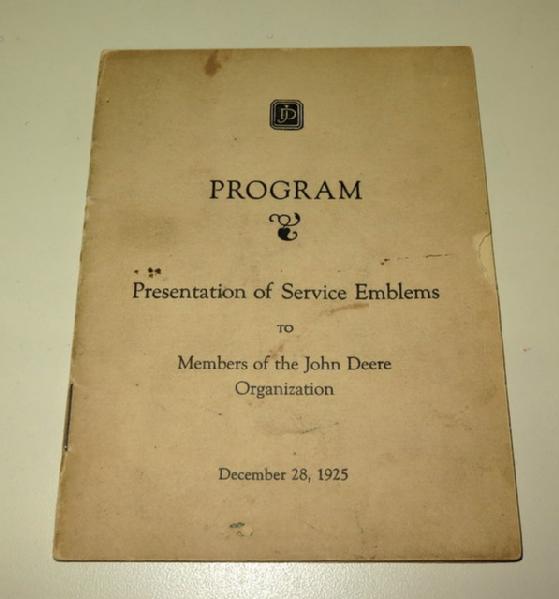 JD

PROGRAM

Presentation of Service Emblems

TO

Members of the John Deere Organization

December 28, 1925